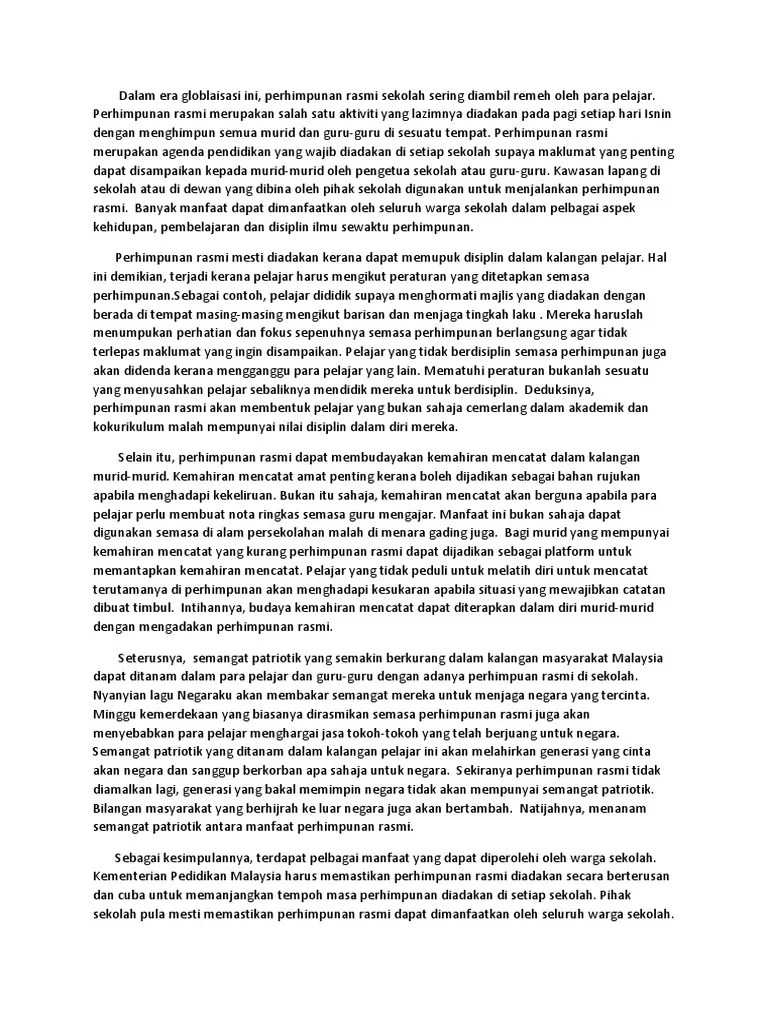 Dalam era globlaisasi ini, perhimpunan rasmi sekolah sering diambil remeh oleh para pelajar. Perhimpunan rasmi merupakan salah satu aktiviti yang lazimnya diadakan pada pagi setiap hari Isnin dengan menghimpun semua murid dan guru-guru di sesuatu tempat. Perhimpunan rasmi merupakan agenda pendidikan yang wajib diadakan di setiap sekolah supaya maklumat yang penting dapat disampaikan kepada murid-murid oleh pengetua sekolah atau guru-guru. Kawasan lapang di sekolah atau di dewan yang dibina oleh pihak sekolah digunakan untuk menjalankan perhimpunan rasmi. Banyak manfaat dapat dimanfaatkan oleh seluruh warga sekolah dalam pelbagai aspek kehidupan, pembelajaran dan disiplin ilmu sewaktu perhimpunan.

Perhimpunan rasmi mesti diadakan kerana dapat memupuk disiplin dalam kalangan pelajar. Hal ini demikian, terjadi kerana pelajar harus mengikut peraturan yang ditetapkan semasa perhimpunan.Sebagai contoh, pelajar dididik supaya menghormati majlis yang diadakan dengan berada di tempat masing-masing mengikut barisan dan menjaga tingkah laku . Mereka haruslah menumpukan perhatian dan fokus sepenuhnya semasa perhimpunan berlangsung agar tidak terlepas maklumat yang ingin disampaikan. Pelajar yang tidak berdisiplin semasa perhimpunan juga akan didenda kerana mengganggu para pelajar yang lain. Mematuhi peraturan bukanlah sesuatu yang menyusahkan pelajar sebaliknya mendidik mereka untuk berdisiplin. Deduksinya, perhimpunan rasmi akan membentuk pelajar yang bukan sahaja cemerlang dalam akademik dan kokurikulum malah mempunyai nilai disiplin dalam diri mereka.

Selain itu, perhimpunan rasmi dapat membudayakan kemahiran mencatat dalam kalangan murid-murid. Kemahiran mencatat amat penting kerana boleh dijadikan sebagai bahan rujukan apabila menghadapi kekeliruan. Bukan itu sahaja, kemahiran mencatat akan berguna apabila para pelajar perlu membuat nota ringkas semasa guru mengajar. Manfaat ini bukan sahaja dapat digunakan semasa di alam persekolahan malah di menara gading juga. Bagi murid yang mempunyai kemahiran mencatat yang kurang perhimpunan rasmi dapat dijadikan sebagai platform untuk memantapkan kemahiran mencatat. Pelajar yang tidak peduli untuk melatih diri untuk mencatat terutamanya di perhimpunan akan menghadapi kesukaran apabila situasi yang mewajibkan catatan dibuat timbul. Intihannya, budaya kemahiran mencatat dapat diterapkan dalam diri murid-murid dengan mengadakan perhimpunan rasmi.

Seterusnya, semangat patriotik yang semakin berkurang dalam kalangan masyarakat Malaysia dapat ditanam dalam para pelajar dan guru-guru dengan adanya perhimpunan rasmi di sekolah. Nyanyian lagu Negaraku akan membakar semangat mereka untuk menjaga negara yang tercinta. Minggu kemerdekaan yang biasanya dirasmikan semasa perhimpunan rasmi juga akan menyebabkan para pelajar menghargai jasa tokoh-tokoh yang telah berjuang untuk negara. Semangat patriotik yang ditanam dalam kalangan pelajar ini akan melahirkan generasi yang cinta akan negara dan sanggup berkorban apa sahaja untuk negara. Sekiranya perhimpunan rasmi tidak diamalkan lagi, generasi yang bakal memimpin negara tidak akan mempunyai semangat patriotik. Bilangan masyarakat yang berhijrah ke luar negara juga akan bertambah. Natijahnya, menanam semangat patriotik antara manfaat perhimpunan rasmi.

Sebagai kesimpulannya, terdapat pelbagai manfaat yang dapat diperolehi oleh warga sekolah. Kementerian Pedidikan Malaysia harus memastikan perhimpunan rasmi diadakan secara berterusan dan cuba untuk memanjangkan tempoh masa perhimpunan diadakan di setiap sekolah. Pihak sekolah pula mesti memastikan perhimpunan rasmi dapat dimanfaatkan oleh seluruh warga sekolah.